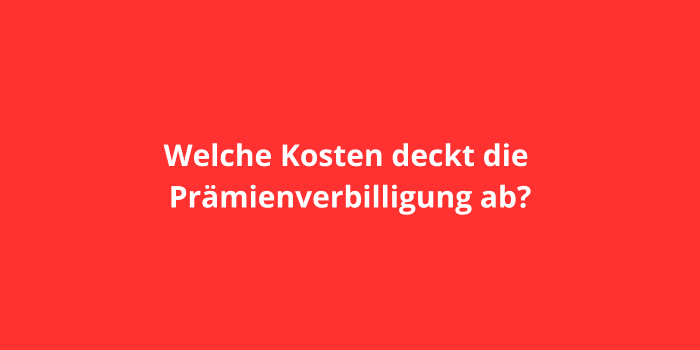 Welche Kosten deckt die Prämienverbilligung ab?